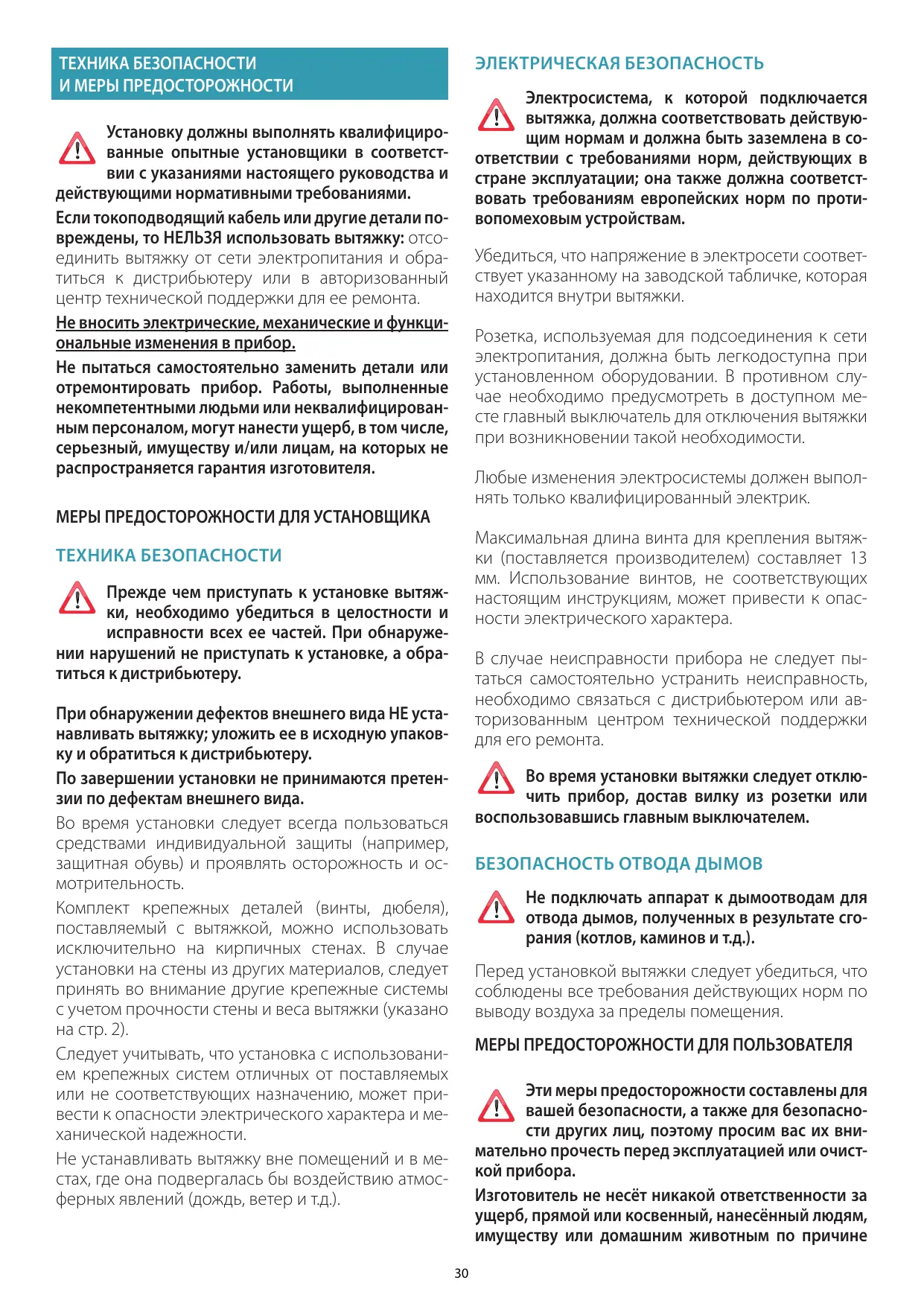 ТЕХНИКА БЕЗОПАСНОСТИ И МЕРЫ ПРЕДОСТОРОЖНОСТИ

Установку должны выполнять квалифицированные опытные установщики в соответствии с указаниями настоящего руководства и действующими нормативными требованиями.

Если токоподводящий кабель или другие детали повреждены, то НЕЛЬЗЯ использовать вытяжку: отсоединить вытяжку от сети электропитания и обратиться к дистрибьютеру или в авторизованный центр технической поддержки для ее ремонта.

Не вносить электрические, механические и функциональные изменения в прибор.

Не пытаться самостоятельно заменить детали или отремонтировать прибор. Работы, выполненные некомпетентными людьми или неквалифицированным персоналом, могут нанести ущерб, в том числе, серьезный, имуществу и/или лицам, на которых не распространяется гарантия изготовителя.

МЕРЫ ПРЕДОСТОРОЖНОСТИ ДЛЯ УСТАНОВЩИКА

ТЕХНИКА БЕЗОПАСНОСТИ

Прежде чем приступать к установке вытяжки, необходимо убедиться в целостности и исправности всех ее частей. При обнаружении нарушений не приступать к установке, а обратиться к дистрибьютеру.

При обнаружении дефектов внешнего вида НЕ устанавливать вытяжку; уложить ее в исходную упаковку и обратиться к дистрибьютеру.

По завершении установки не принимаются претензии по дефектам внешнего вида.

Во время установки следует всегда пользоваться средствами индивидуальной защиты (например, защитная обувь) и проявлять осторожность и осмотрительность.

Комплект крепежных деталей (винты, дюбеля), поставляемый с вытяжкой, можно использовать исключительно на кирпичных стенах. В случае установки на стены из других материалов, следует принять во внимание другие крепежные системы с учетом прочности стены и веса вытяжки (указано на стр. 2).

Следует учитывать, что установка с использованием крепежных систем отличных от поставляемых или не соответствующих назначению, может привести к опасности электрического характера и механической надежности.

Не устанавливать вытяжку вне помещений и в местах, где она подвергалась бы воздействию атмосферных явлений (дождь, ветер и т.д.).

ЭЛЕКТРИЧЕСКАЯ БЕЗОПАСНОСТЬ

Электросистема, к которой подключается вытяжка, должна соответствовать действующим нормам и должна быть заземлена в соответствии с требованиями норм, действующих в стране эксплуатации; она также должна соответствовать требованиям европейских норм по противопомеховым устройствам.

Убедиться, что напряжение в электросети соответствует указанному на заводской табличке, которая находится внутри вытяжки.

Розетка, используемая для подсоединения к сети электропитания, должна быть легкодоступна при установленном оборудовании. В противном случае необходимо предусмотреть в доступном месте главный выключатель для отключения вытяжки при возникновении такой необходимости.

Любые изменения электросистемы должен выполнять только квалифицированный электрик.

Максимальная длина винта для крепления вытяжки (поставляется производителем) составляет 13 мм. Использование винтов, не соответствующих настоящим инструкциям, может привести к опасности электрического характера.

В случае неисправности прибора не следует пытаться самостоятельно устранить неисправность, необходимо связаться с дистрибьютером или авторизованным центром технической поддержки для его ремонта.

Во время установки вытяжки следует отключить прибор, достав вилку из розетки или воспользовавшись главным выключателем.

БЕЗОПАСНОСТЬ ОТВОДА ДЫМОВ

Не подключать аппарат к дымоотводам для отвода дымов, полученных в результате сгорания (котлов, каминов и т.д.).

Перед установкой вытяжки следует убедиться, что соблюдены все требования действующих норм по выводу воздуха за пределы помещения.

МЕРЫ ПРЕДОСТОРОЖНОСТИ ДЛЯ ПОЛЬЗОВАТЕЛЯ

Эти меры предосторожности составлены для вашей безопасности, а также для безопасности других лиц, поэтому просим вас их внимательно прочесть перед эксплуатацией или очисткой прибора.

Изготовитель не несёт никакой ответственности за ущерб, прямой или косвенный, нанесённый людям, имуществу или домашним животным по причине

30